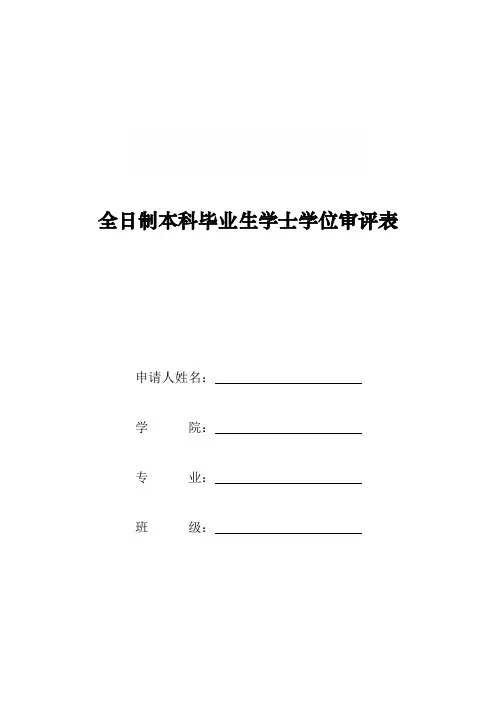 全日制本科毕业生学士学位审评表

申请人姓名：

学　　院：

专　　业：

班　　级：